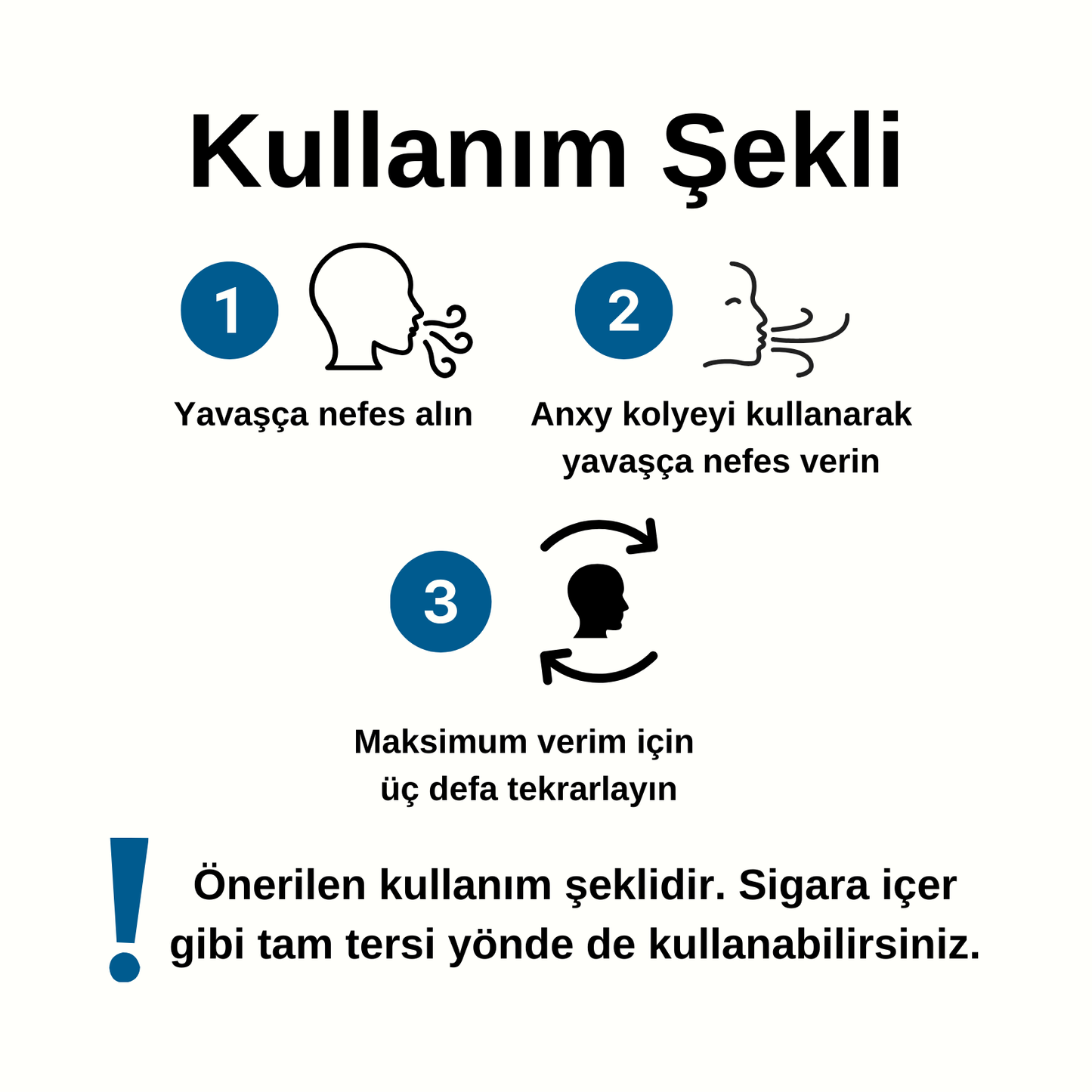 Kullanım Şekli

1

Yavaşça nefes alın

2

Anxy kolyeyi kullanarak yavaşça nefes verin

3

Maksimum verim için üç defa tekrarlayın

!

Önerilen kullanım şeklidir. Sigara içer gibi tam tersi yönde de kullanabilirsiniz.